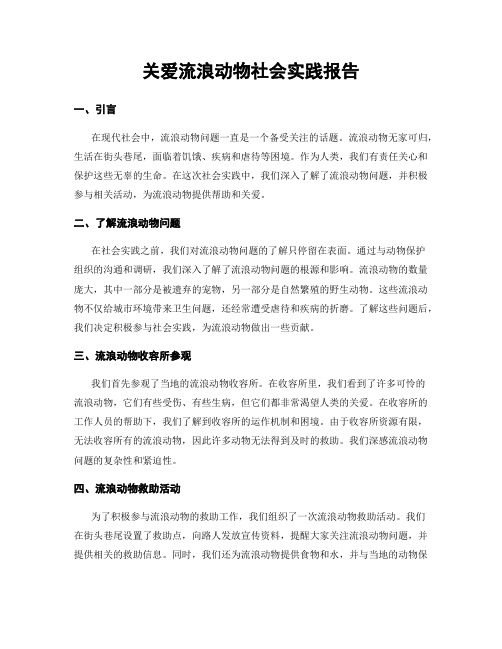 关爱流浪动物社会实践报告

一、引言

在现代社会中，流浪动物问题一直是一个备受关注的话题。流浪动物无家可归，生活在街头巷尾，面临着饥饿、疾病和虐待等困境。作为人类，我们有责任关心和保护这些无辜的生命。在这次社会实践中，我们深入了解了流浪动物问题，并积极参与相关活动，为流浪动物提供帮助和关爱。

二、了解流浪动物问题

在社会实践之前，我们对流浪动物问题的了解只停留在表面。通过与动物保护组织的沟通和调研，我们深入了解了流浪动物问题的根源和影响。流浪动物的数量庞大，其中一部分是被遗弃的宠物，另一部分是自然繁殖的野生动物。这些流浪动物不仅给城市环境带来卫生问题，还经常遭受虐待和疾病的折磨。了解这些问题后，我们决定积极参与社会实践，为流浪动物做出一些贡献。

三、流浪动物收容所参观

我们首先参观了当地的流浪动物收容所。在收容所里，我们看到了许多可怜的流浪动物，它们有些受伤、有些生病，但它们都非常渴望人类的关爱。在收容所的工作人员的帮助下，我们了解到收容所的运作机制和困境。由于收容所资源有限，无法收容所有的流浪动物，因此许多动物无法得到及时的救助。我们深感流浪动物问题的复杂性和紧迫性。

四、流浪动物救助活动

为了积极参与流浪动物的救助工作，我们组织了一次流浪动物救助活动。我们在街头巷尾设置了救助点，向路人发放宣传资料，提醒大家关注流浪动物问题，并提供相关的救助信息。同时，我们还为流浪动物提供食物和水，并与当地的动物保